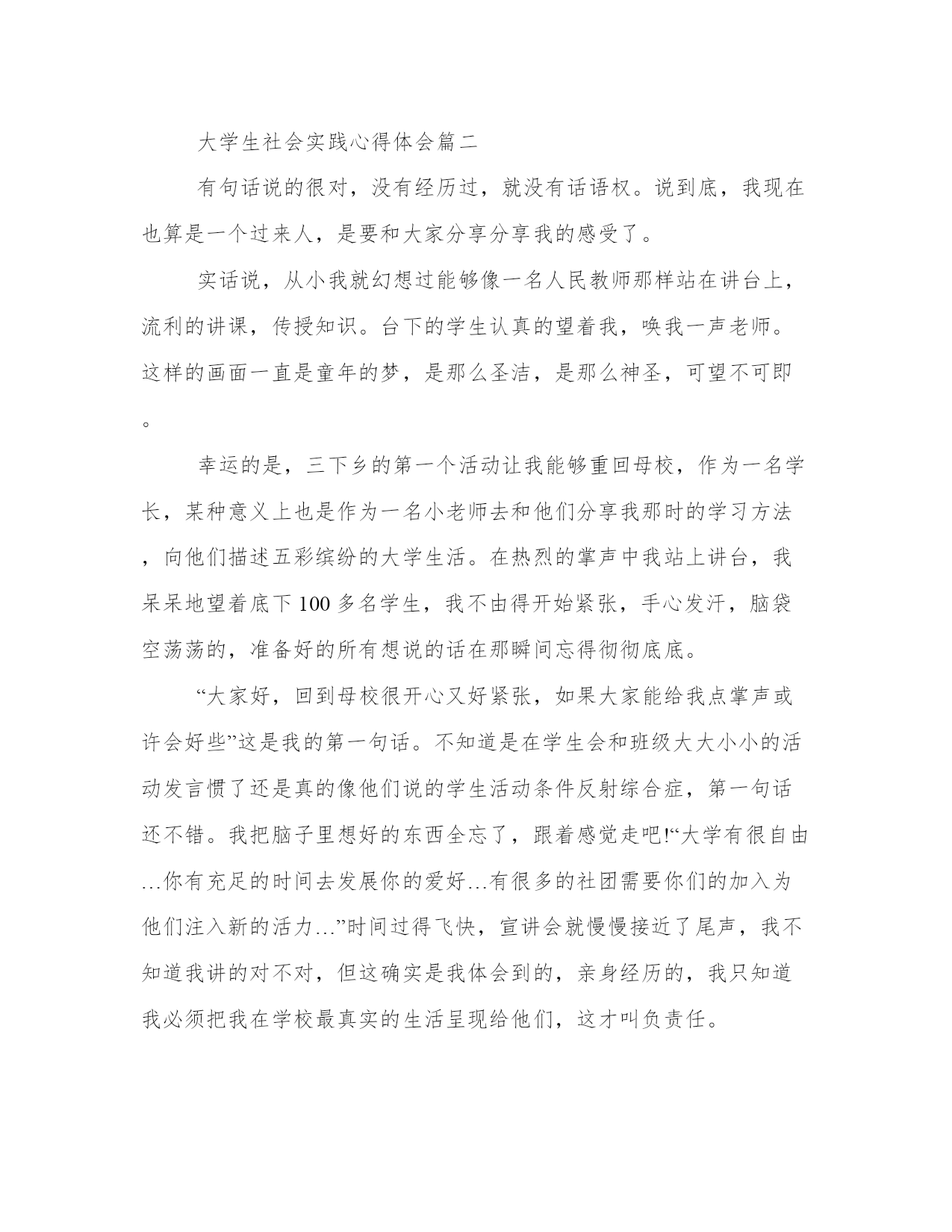 大学生社会实践心得体会篇二

有句话说的很对，没有经历过，就没有话语权。说到底，我现在也算是一个过来人，是要和大家分享分享我的感受了。

实话说，从小我就幻想过能够像一名人民教师那样站在讲台上，流利的讲课，传授知识。台下的学生认真的望着我，唤我一声老师。这样的画面一直是童年的梦，是那么圣洁，是那么神圣，可望不可即。

幸运的是，三下乡的第一个活动让我能够重回母校，作为一名学长，某种意义上也是作为一名小老师去和他们分享我那时的学习方法，向他们描述五彩缤纷的大学生活。在热烈的掌声中我站上讲台，我呆呆地望着底下100多名学生，我不由得开始紧张，手心发汗，脑袋空荡荡的，准备好的所有想说的话在那瞬间忘得彻彻底底。

“大家好，回到母校很开心又好紧张，如果大家能给我点掌声或许会好些”这是我的第一句话。不知道是在学生会和班级大大小小的活动发言惯了还是真的像他们说的学生活动条件反射综合症，第一句话还不错。我把脑子里想好的东西全忘了，跟着感觉走吧!“大学有很自由…你有充足的时间去发展你的爱好…有很多的社团需要你们的加入为他们注入新的活力…”时间过得飞快，宣讲会就慢慢接近了尾声，我不知道我讲的对不对，但这确实是我体会到的，亲身经历的，我只知道我必须把我在学校最真实的生活呈现给他们，这才叫负责任。